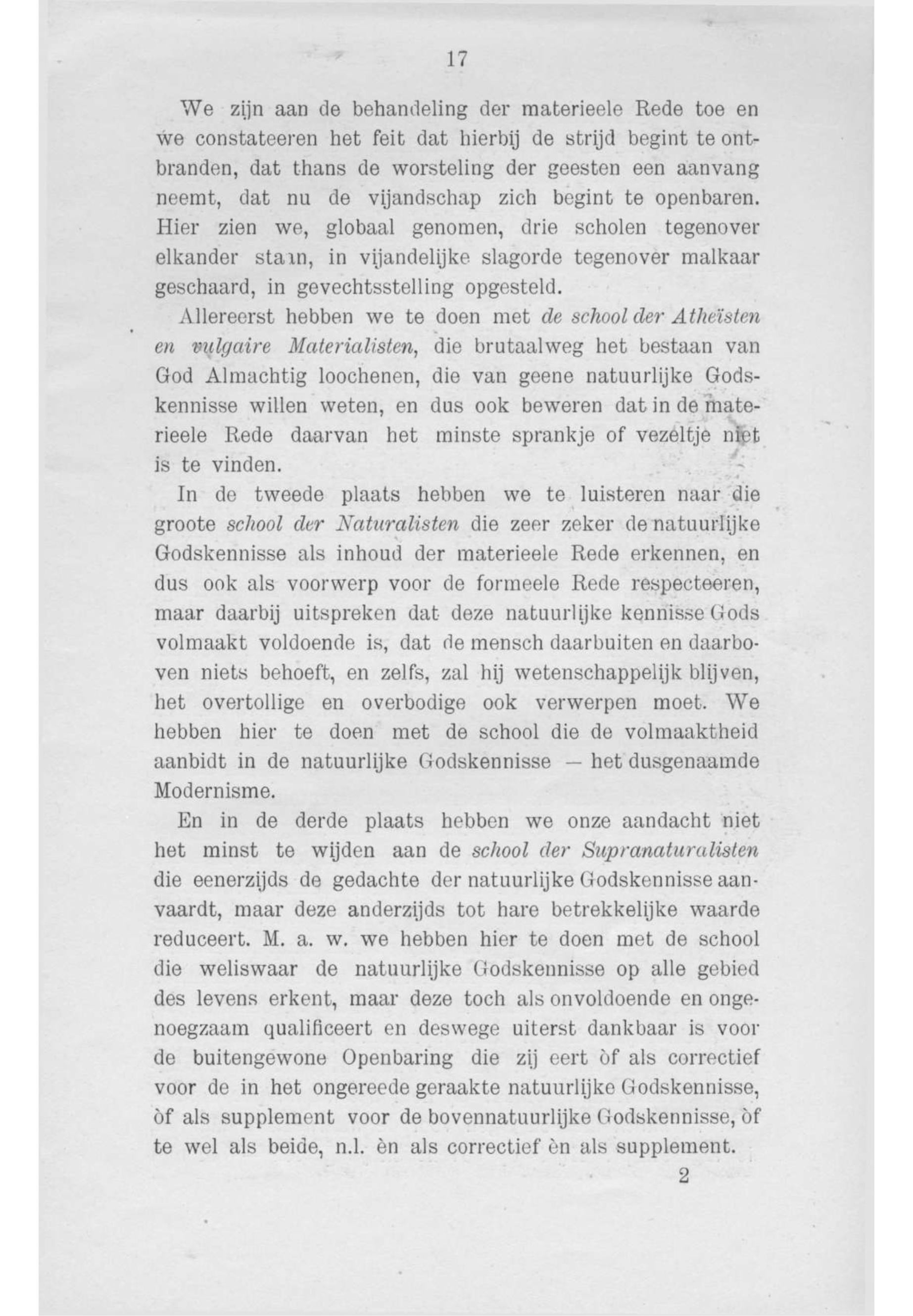 17

We zijn aan de behandeling der materieele Rede toe en we constateeren het feit dat hierbij de strijd begint te ontbranden, dat thans de worsteling der geesten een aanvang neemt, dat nu de vijandschap zich begint te openbaren. Hier zien we, globaal genomen, drie scholen tegenover elkander staan, in vijandelijke slagorde tegenover malkaar geschaard, in gevechtsstelling opgesteld.

Allereerst hebben we te doen met de school der Atheïsten en vulgaire Materialisten, die brutaalweg het bestaan van God Almachtig loochenen, die van geene natuurlijke Godskennisse willen weten, en dus ook beweren dat in de materieele Rede daarvan het minste sprankje of vezeltje niet is te vinden.

In de tweede plaats hebben we te luisteren naar die groote school der Naturalisten die zeer zeker de natuurlijke Godskennisse als inhoud der materieele Rede erkennen, en dus ook als voorwerp voor de formeele Rede respecteeren, maar daarbij uitspreken dat deze natuurlijke kennisse Gods volmaakt voldoende is, dat de mensch daarbuiten en daarboven niets behoeft, en zelfs, zal hij wetenschappelijk blijven, het overtollige en overbodige ook verwerpen moet. We hebben hier te doen met de school die de volmaaktheid aanbidt in de natuurlijke Godskennisse — het dusgenaamde Modernisme.

En in de derde plaats hebben we onze aandacht niet het minst te wijden aan de school der Supranaturalisten die eenerzijds de gedachte der natuurlijke Godskennisse aanvaardt, maar deze anderzijds tot hare betrekkelijke waarde reduceert. M. a. w. we hebben hier te doen met de school die weliswaar de natuurlijke Godskennisse op alle gebied des levens erkent, maar deze toch als onvoldoende en ongenoegzaam qualificeert en deswege uiterst dankbaar is voor de buitengewone Openbaring die zij eert òf als correctief voor de in het ongereede geraakte natuurlijke Godskennisse, òf als supplement voor de bovennatuurlijke Godskennisse, òf te wel als beide, n.l. èn als correctief èn als supplement.

2